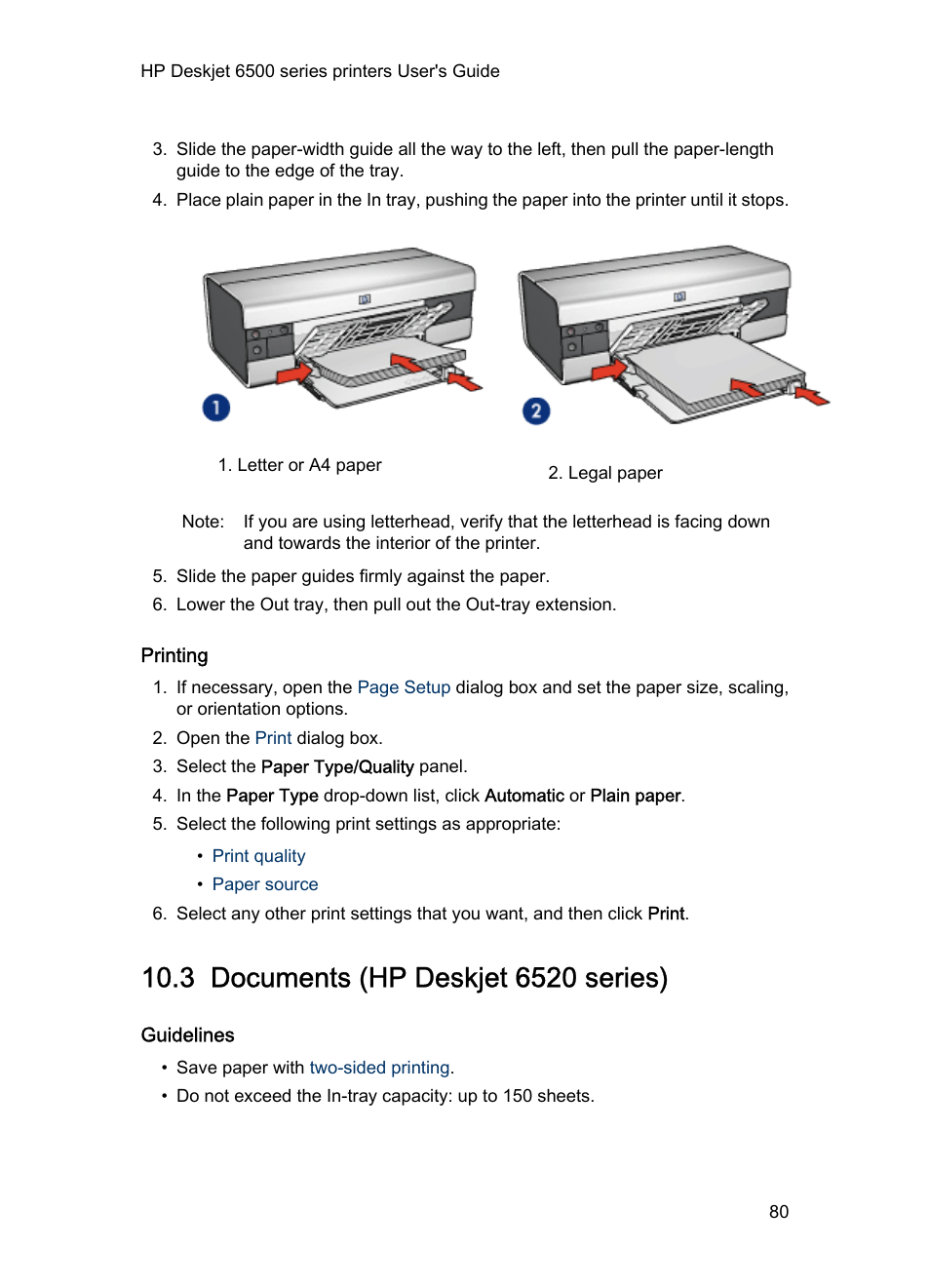 HP Deskjet 6500 series printers User's Guide

3. Slide the paper-width guide all the way to the left, then pull the paper-length guide to the edge of the tray.
4. Place plain paper in the In tray, pushing the paper into the printer until it stops.

1

2

1. Letter or A4 paper

2. Legal paper

Note: If you are using letterhead, verify that the letterhead is facing down and towards the interior of the printer.

5. Slide the paper guides firmly against the paper.
6. Lower the Out tray, then pull out the Out-tray extension.

Printing

1. If necessary, open the Page Setup dialog box and set the paper size, scaling, or orientation options.
2. Open the Print dialog box.
3. Select the Paper Type/Quality panel.
4. In the Paper Type drop-down list, click Automatic or Plain paper.
5. Select the following print settings as appropriate:
• Print quality
• Paper source
6. Select any other print settings that you want, and then click Print.

10.3 Documents (HP Deskjet 6520 series)

Guidelines

• Save paper with two-sided printing.
• Do not exceed the In-tray capacity: up to 150 sheets.

80